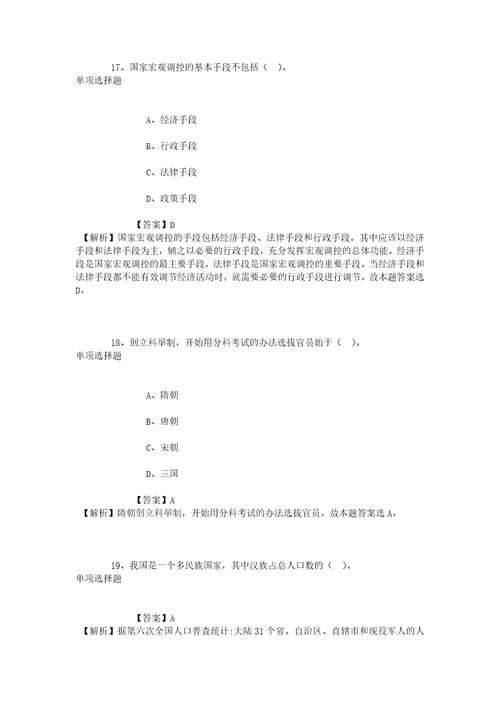 17、国家宏观调控的基本手段不包括（ ）。
单项选择题

A、经济手段

B、行政手段

C、法律手段

D、政策手段

【答案】D
【解析】国家宏观调控的手段包括经济手段、法律手段和行政手段。其中应该以经济手段和法律手段为主，辅之以必要的行政手段，充分发挥宏观调控的总体功能。经济手段是国家宏观调控的最主要手段，法律手段是国家宏观调控的重要手段。当经济手段和法律手段都不能有效调节经济活动时，就需要必要的行政手段进行调节。故本题答案选D。

18、创立科举制，开始用分科考试的办法选拔官员始于（ ）。
单项选择题

A、隋朝

B、唐朝

C、宋朝

D、三国

【答案】A
【解析】隋朝创立科举制，开始用分科考试的办法选拔官员。故本题答案选A。

19、我国是一个多民族国家，其中汉族占总人口数的（ ）。
单项选择题

【答案】A
【解析】据第六次全国人口普查统计:大陆31个省、自治区、直辖市和现役军人的人